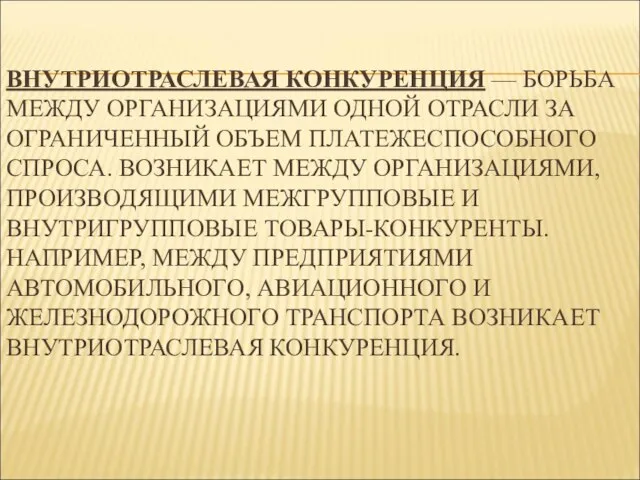 ВНУТРИОТРАСЛЕВАЯ КОНКУРЕНЦИЯ — БОРЬБА МЕЖДУ ОРГАНИЗАЦИЯМИ ОДНОЙ ОТРАСЛИ ЗА ОГРАНИЧЕННЫЙ ОБЪЕМ ПЛАТЕЖЕСПОСОБНОГО СПРОСА. ВОЗНИКАЕТ МЕЖДУ ОРГАНИЗАЦИЯМИ, ПРОИЗВОДЯЩИМИ МЕЖГРУППОВЫЕ И ВНУТРИГРУППОВЫЕ ТОВАРЫ-КОНКУРЕНТЫ. НАПРИМЕР, МЕЖДУ ПРЕДПРИЯТИЯМИ АВТОМОБИЛЬНОГО, АВИАЦИОННОГО И ЖЕЛЕЗНОДОРОЖНОГО ТРАНСПОРТА ВОЗНИКАЕТ ВНУТРИОТРАСЛЕВАЯ КОНКУРЕНЦИЯ.